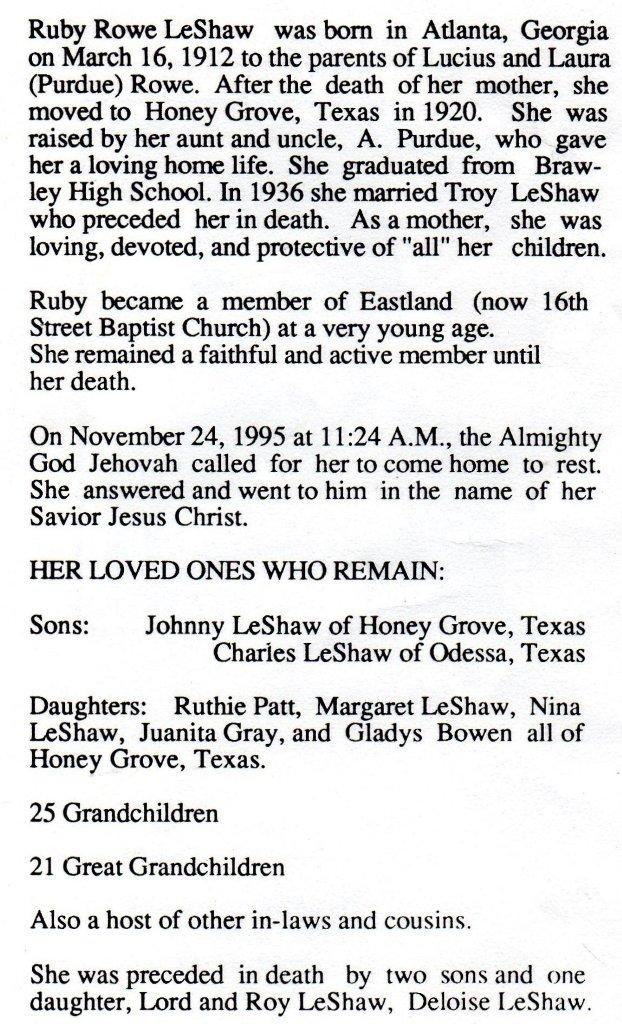 Ruby Rowe LeShaw was born in Atlanta, Georgia on March 16, 1912 to the parents of Lucius and Laura (Purdue) Rowe. After the death of her mother, she moved to Honey Grove, Texas in 1920. She was raised by her aunt and uncle, A. Purdue, who gave her a loving home life. She graduated from Brawley High School. In 1936 she married Troy LeShaw who preceded her in death. As a mother, she was loving, devoted, and protective of "all" her children.

Ruby became a member of Eastland (now 16th Street Baptist Church) at a very young age. She remained a faithful and active member until her death.

On November 24, 1995 at 11:24 A.M., the Almighty God Jehovah called for her to come home to rest. She answered and went to him in the name of her Savior Jesus Christ.

HER LOVED ONES WHO REMAIN:

Sons: Johnny LeShaw of Honey Grove, Texas
Charles LeShaw of Odessa, Texas

Daughters: Ruthie Patt, Margaret LeShaw, Nina LeShaw, Juanita Gray, and Gladys Bowen all of Honey Grove, Texas.

25 Grandchildren

21 Great Grandchildren

Also a host of other in-laws and cousins.

She was preceded in death by two sons and one daughter, Lord and Roy LeShaw, Deloise LeShaw.